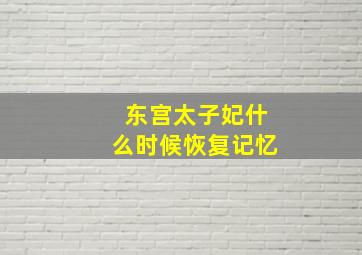 东宫太子妃什么时候恢复记忆